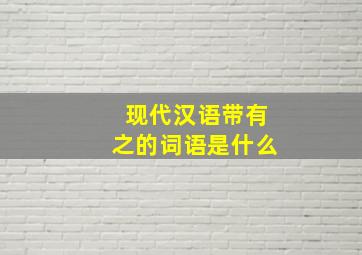 现代汉语带有之的词语是什么